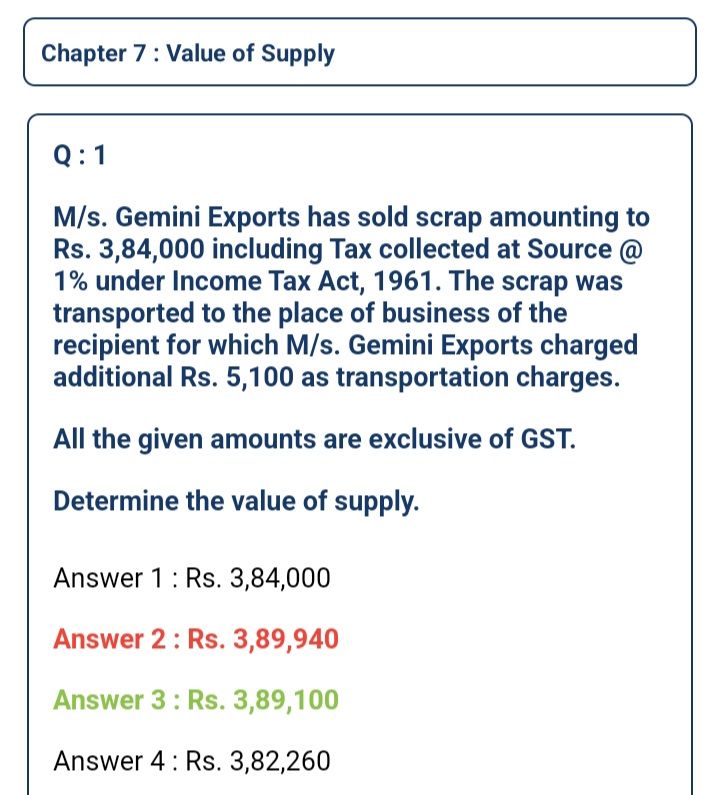 Chapter 7 : Value of Supply

Q : 1

M/s. Gemini Exports has sold scrap amounting to Rs. 3,84,000 including Tax collected at Source @ 1% under Income Tax Act, 1961. The scrap was transported to the place of business of the recipient for which M/s. Gemini Exports charged additional Rs. 5,100 as transportation charges.

All the given amounts are exclusive of GST.

Determine the value of supply.

Answer 1 : Rs. 3,84,000

Answer 2 : Rs. 3,89,940

Answer 3 : Rs. 3,89,100

Answer 4 : Rs. 3,82,260